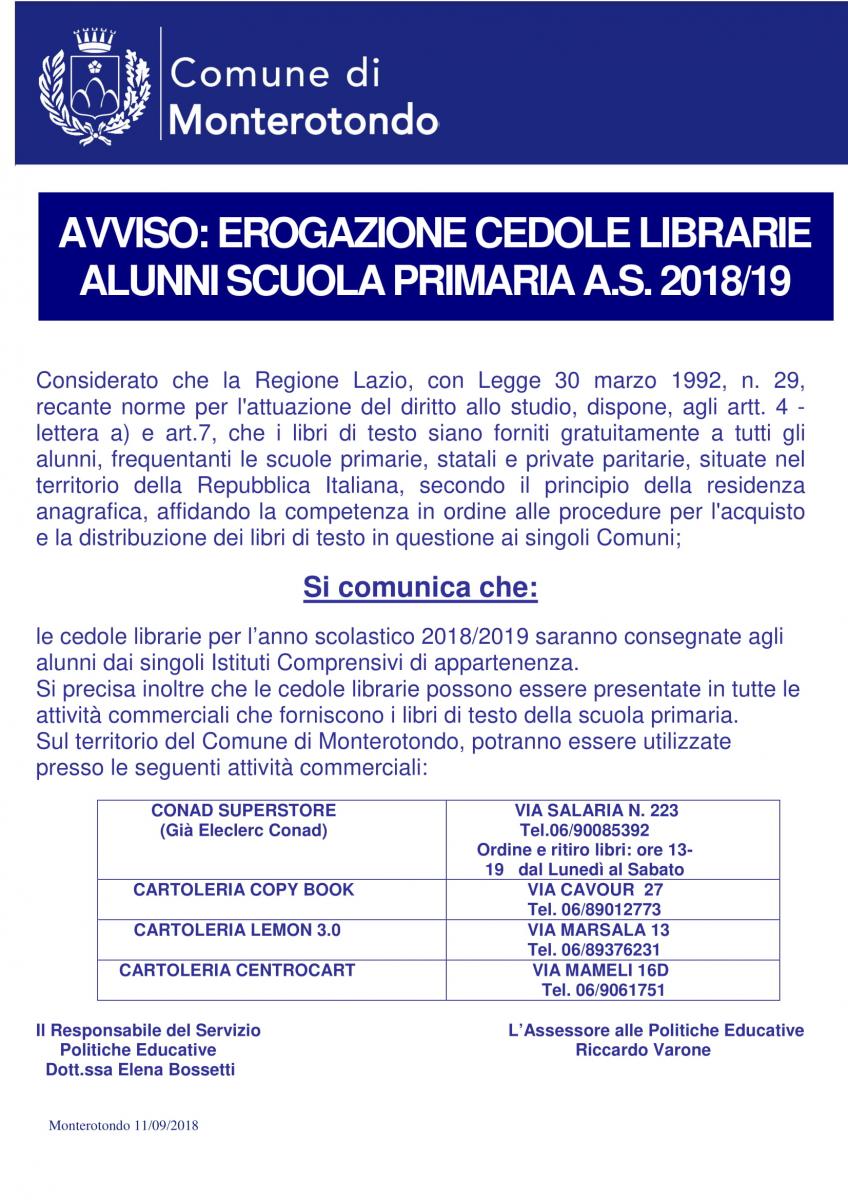 Comune di
Monterotondo

AVVISO: EROGAZIONE CEDOLE LIBRARIE ALUNNI SCUOLA PRIMARIA A.S. 2018/19

Considerato che la Regione Lazio, con Legge 30 marzo 1992, n. 29, recante norme per l'attuazione del diritto allo studio, dispone, agli artt. 4 - lettera a) e art.7, che i libri di testo siano forniti gratuitamente a tutti gli alunni, frequentanti le scuole primarie, statali e private paritarie, situate nel territorio della Repubblica Italiana, secondo il principio della residenza anagrafica, affidando la competenza in ordine alle procedure per l'acquisto e la distribuzione dei libri di testo in questione ai singoli Comuni;

Si comunica che:

le cedole librarie per l'anno scolastico 2018/2019 saranno consegnate agli alunni dai singoli Istituti Comprensivi di appartenenza.
Si precisa inoltre che le cedole librarie possono essere presentate in tutte le attività commerciali che forniscono i libri di testo della scuola primaria.
Sul territorio del Comune di Monterotondo, potranno essere utilizzate presso le seguenti attività commerciali:

| CONAD SUPERSTORE (Già Eleclerc Conad) | VIA SALARIA N. 223 Tel.06/90085392 Ordine e ritiro libri: ore 13-19 dal Lunedì al Sabato |
|---|---|
| CARTOLERIA COPY BOOK | VIA CAVOUR 27 Tel. 06/89012773 |
| CARTOLERIA LEMON 3.0 | VIA MARSALA 13 Tel. 06/89376231 |
| CARTOLERIA CENTROCART | VIA MAMELI 16D Tel. 06/9061751 |

Il Responsabile del Servizio
Politiche Educative
Dott.ssa Elena Bossetti

L'Assessore alle Politiche Educative
Riccardo Varone

Monterotondo 11/09/2018